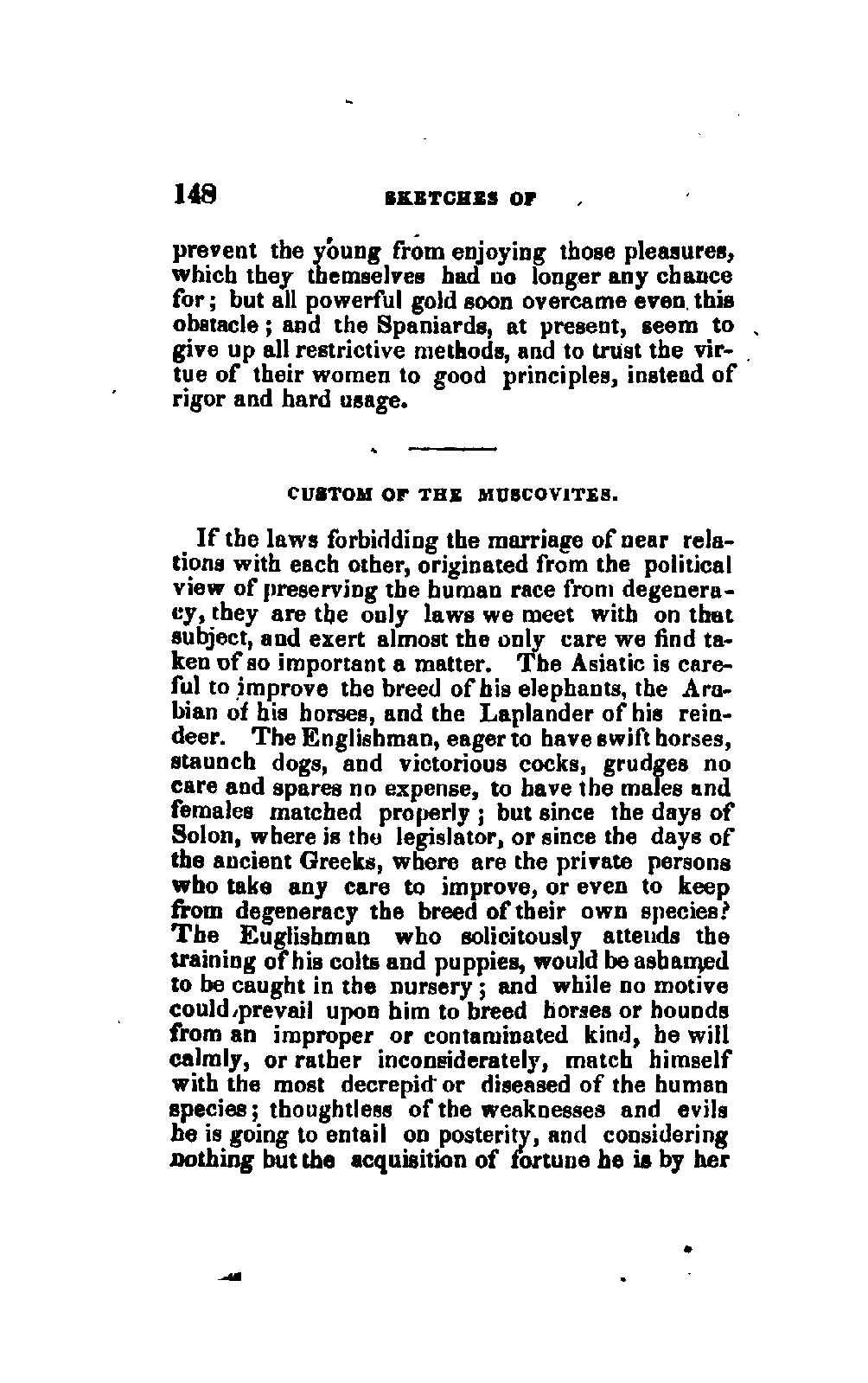 148 SKETCHES OF

prevent the young from enjoying those pleasures, which they themselves had no longer any chance for; but all powerful gold soon overcame even this obstacle; and the Spaniards, at present, seem to give up all restrictive methods, and to trust the virtue of their women to good principles, instead of rigor and hard usage.

CUSTOM OF THE MUSCOVITES.

If the laws forbidding the marriage of near relations with each other, originated from the political view of preserving the human race from degeneracy, they are the only laws we meet with on that subject, and exert almost the only care we find taken of so important a matter. The Asiatic is careful to improve the breed of his elephants, the Arabian of his horses, and the Laplander of his reindeer. The Englishman, eager to have swift horses, staunch dogs, and victorious cocks, grudges no care and spares no expense, to have the males and females matched properly; but since the days of Solon, where is the legislator, or since the days of the ancient Greeks, where are the private persons who take any care to improve, or even to keep from degeneracy the breed of their own species? The Englishman who solicitously attends the training of his colts and puppies, would be ashamed to be caught in the nursery; and while no motive could prevail upon him to breed horses or hounds from an improper or contaminated kind, he will calmly, or rather inconsiderately, match himself with the most decrepid or diseased of the human species; thoughtless of the weaknesses and evils he is going to entail on posterity, and considering nothing but the acquisition of fortune he is by her